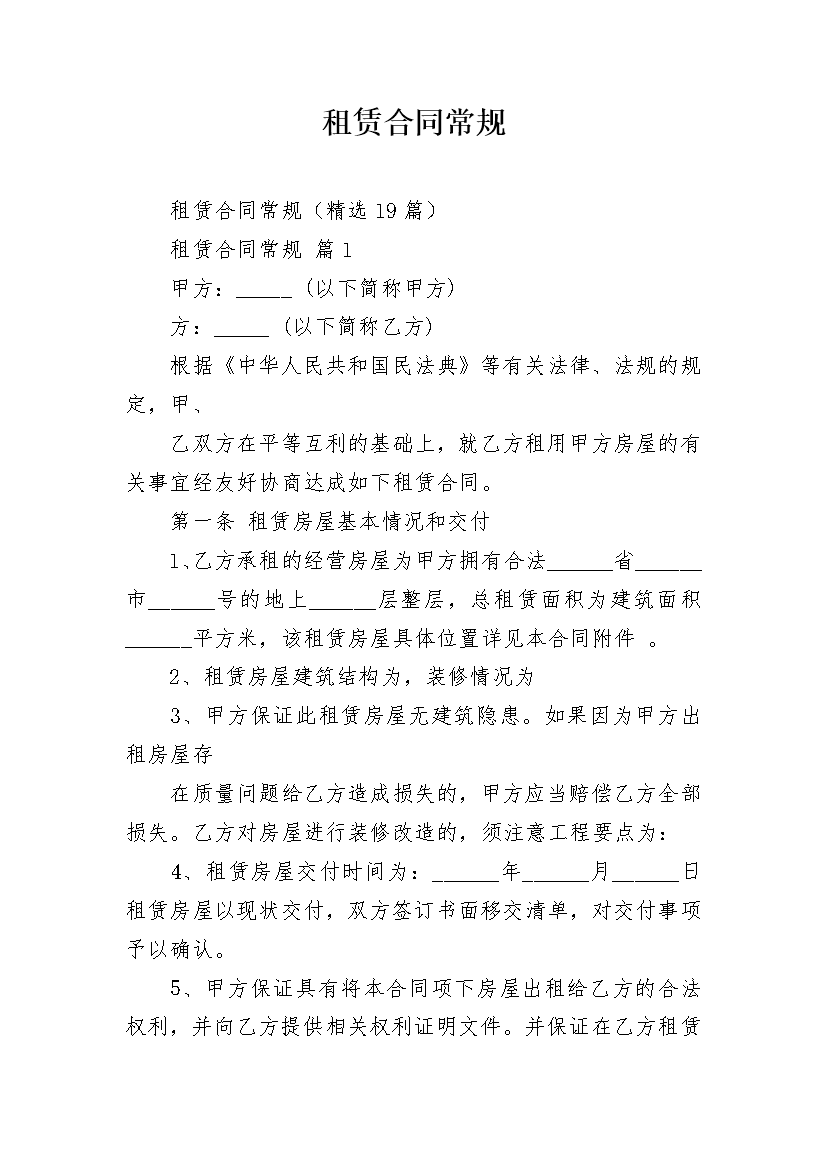 租赁合同常规

租赁合同常规（精选 19 篇）

租赁合同常规 篇 1

甲方：_____（以下简称甲方）

方：_____（以下简称乙方）

根据《中华人民共和国民法典》等有关法律、法规的规定，甲、

乙双方在平等互利的基础上，就乙方租用甲方房屋的有关事宜经友好协商达成如下租赁合同。

第一条 租赁房屋基本情况和交付

1、乙方承租的经营房屋为甲方拥有合法______省______市______号的地上______层整层，总租赁面积为建筑面积______平方米，该租赁房屋具体位置详见本合同附件 。

2、租赁房屋建筑结构为，装修情况为

3、甲方保证此租赁房屋无建筑隐患。如果因为甲方出租房屋存

在质量问题给乙方造成损失的，甲方应当赔偿乙方全部损失。乙方对房屋进行装修改造的，须注意工程要点为：

4、租赁房屋交付时间为：______年______月______日租赁房屋以现状交付，双方签订书面移交清单，对交付事项予以确认。

5、甲方保证具有将本合同项下房屋出租给乙方的合法权利，并向乙方提供相关权利证明文件。并保证在乙方租赁